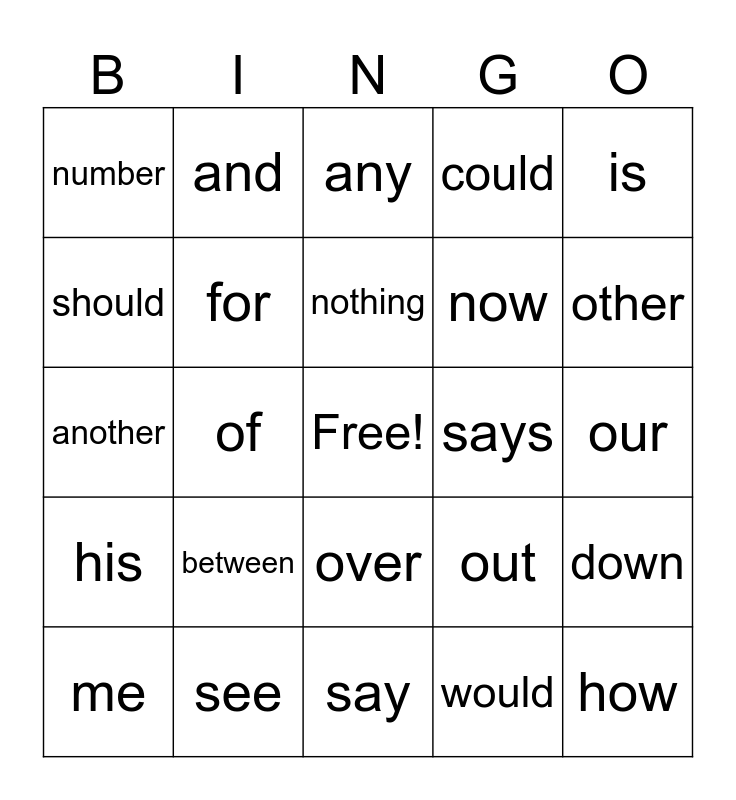 | B | I | N | G | O |
|---|---|---|---|---|
| number | and | any | could | is |
| should | for | nothing | now | other |
| another | of | Free! | says | our |
| his | between | over | out | down |
| me | see | say | would | how |